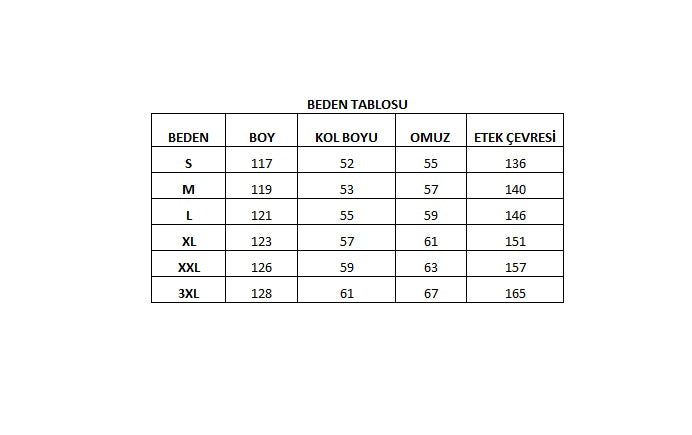 BEDEN TABLOSU

| BEDEN | BOY | KOL BOYU | OMUZ | ETEK ÇEVRESİ |
|---|---|---|---|---|
| S | 117 | 52 | 55 | 136 |
| M | 119 | 53 | 57 | 140 |
| L | 121 | 55 | 59 | 146 |
| XL | 123 | 57 | 61 | 151 |
| XXL | 126 | 59 | 63 | 157 |
| 3XL | 128 | 61 | 67 | 165 |